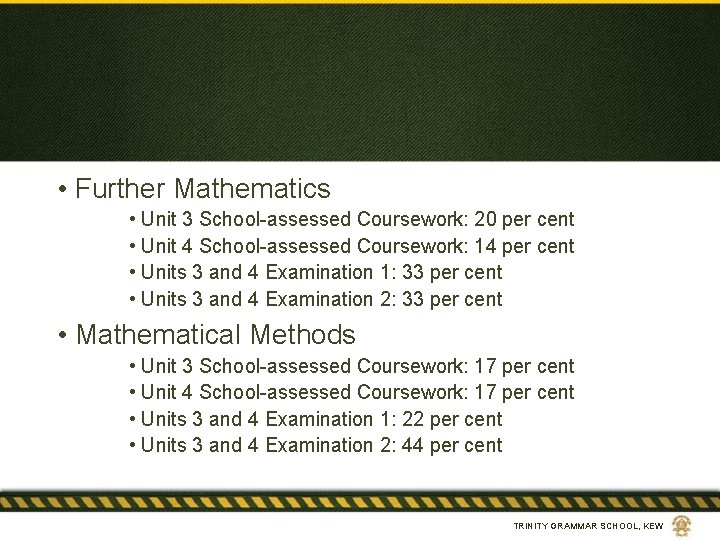 • Further Mathematics

• Unit 3 School-assessed Coursework: 20 per cent
• Unit 4 School-assessed Coursework: 14 per cent
• Units 3 and 4 Examination 1: 33 per cent
• Units 3 and 4 Examination 2: 33 per cent

• Mathematical Methods

• Unit 3 School-assessed Coursework: 17 per cent
• Unit 4 School-assessed Coursework: 17 per cent
• Units 3 and 4 Examination 1: 22 per cent
• Units 3 and 4 Examination 2: 44 per cent

TRINITY GRAMMAR SCHOOL, KEW